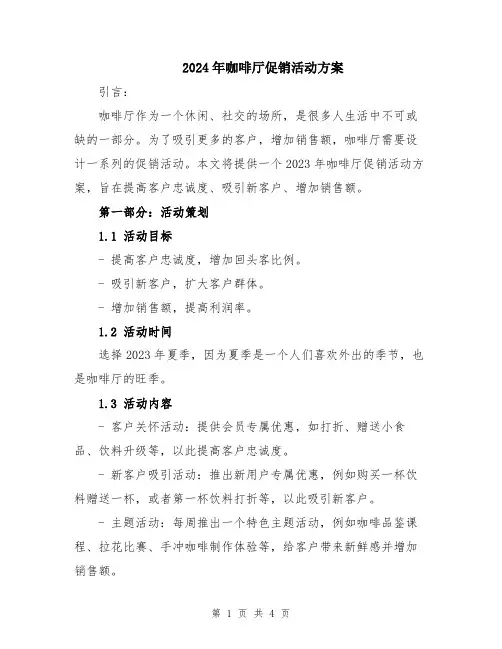 2024年咖啡厅促销活动方案

引言：

咖啡厅作为一个休闲、社交的场所，是很多人生活中不可或缺的一部分。为了吸引更多的客户，增加销售额，咖啡厅需要设计一系列的促销活动。本文将提供一个2023年咖啡厅促销活动方案，旨在提高客户忠诚度、吸引新客户、增加销售额。

第一部分：活动策划

1.1 活动目标

- 提高客户忠诚度，增加回头客比例。

- 吸引新客户，扩大客户群体。

- 增加销售额，提高利润率。

1.2 活动时间

选择2023年夏季，因为夏季是一个人们喜欢外出的季节，也是咖啡厅的旺季。

1.3 活动内容

- 客户关怀活动：提供会员专属优惠，如打折、赠送小食品、饮料升级等，以此提高客户忠诚度。

- 新客户吸引活动：推出新用户专属优惠，例如购买一杯饮料赠送一杯，或者第一杯饮料打折等，以此吸引新客户。

- 主题活动：每周推出一个特色主题活动，例如咖啡品鉴课程、拉花比赛、手冲咖啡制作体验等，给客户带来新鲜感并增加销售额。

第 1 页 共 4 页